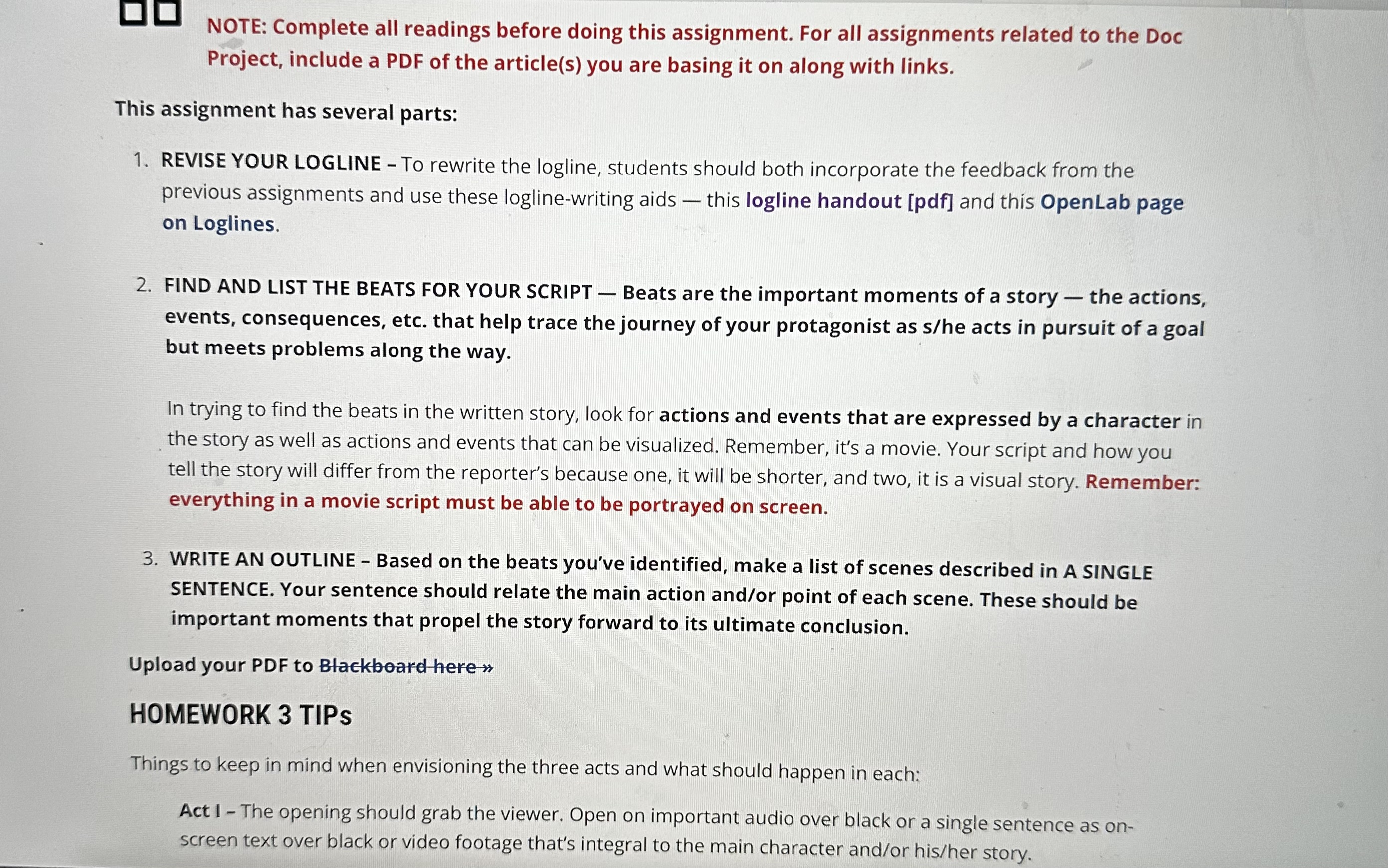 NOTE: Complete all readings before doing this assignment. For all assignments related to the Doc Project, include a PDF of the article(s) you are basing it on along with links.

This assignment has several parts:

1. REVISE YOUR LOGLINE – To rewrite the logline, students should both incorporate the feedback from the previous assignments and use these logline-writing aids — this logline handout [pdf] and this OpenLab page on Loglines.

2. FIND AND LIST THE BEATS FOR YOUR SCRIPT — Beats are the important moments of a story — the actions, events, consequences, etc. that help trace the journey of your protagonist as s/he acts in pursuit of a goal but meets problems along the way.

In trying to find the beats in the written story, look for actions and events that are expressed by a character in the story as well as actions and events that can be visualized. Remember, it's a movie. Your script and how you tell the story will differ from the reporter's because one, it will be shorter, and two, it is a visual story. Remember: everything in a movie script must be able to be portrayed on screen.

3. WRITE AN OUTLINE – Based on the beats you've identified, make a list of scenes described in A SINGLE SENTENCE. Your sentence should relate the main action and/or point of each scene. These should be important moments that propel the story forward to its ultimate conclusion.

Upload your PDF to Blackboard here »

HOMEWORK 3 TIPs

Things to keep in mind when envisioning the three acts and what should happen in each:

Act I – The opening should grab the viewer. Open on important audio over black or a single sentence as on-screen text over black or video footage that's integral to the main character and/or his/her story.